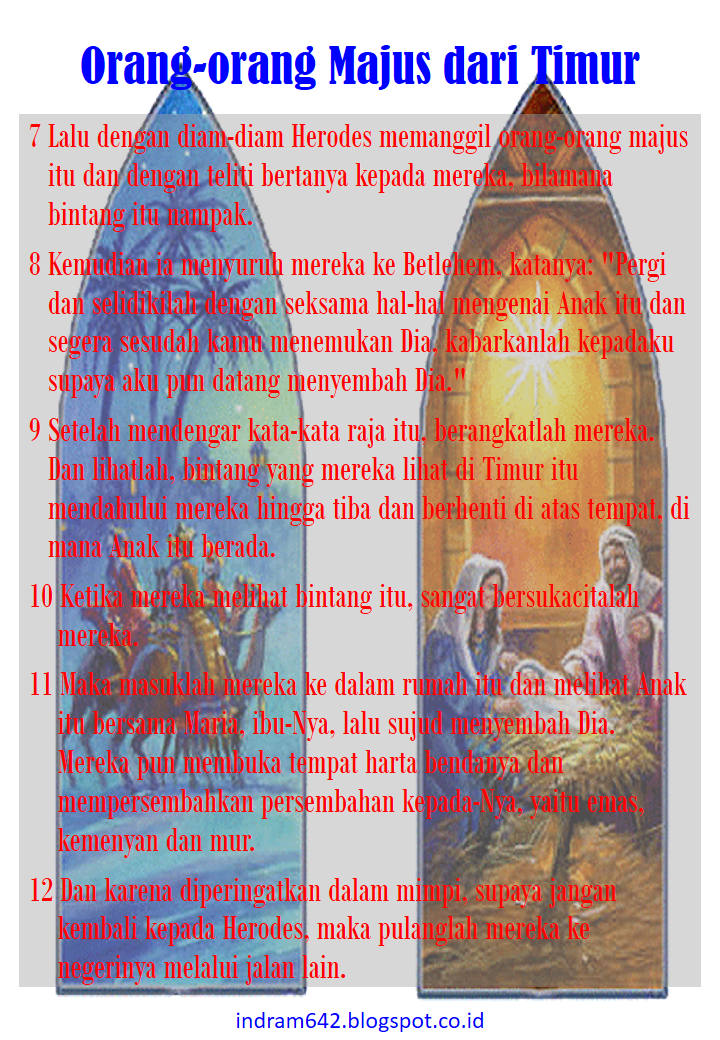 Orang-orang Majus dari Timur

7 Lalu dengan diam-diam Herodes memanggil orang-orang majus itu dan dengan teliti bertanya kepada mereka, bilamana bintang itu nampak.

8 Kemudian ia menyuruh mereka ke Betlehem, katanya: "Pergi dan selidikilah dengan seksama hal-hal mengenai Anak itu dan segera sesudah kamu menemukan Dia, kabarkanlah kepadaku supaya aku pun datang menyembah Dia."

9 Setelah mendengar kata-kata raja itu, berangkatlah mereka. Dan lihatlah, bintang yang mereka lihat di Timur itu mendahului mereka hingga tiba dan berhenti di atas tempat, di mana Anak itu berada.

10 Ketika mereka melihat bintang itu, sangat bersukacitalah mereka.

11 Maka masuklah mereka ke dalam rumah itu dan melihat Anak itu bersama Maria, ibu-Nya, lalu sujud menyembah Dia. Mereka pun membuka tempat harta bendanya dan mempersembahkan persembahan kepada-Nya, yaitu emas, kemenyan dan mur.

12 Dan karena diperingatkan dalam mimpi, supaya jangan kembali kepada Herodes, maka pulanglah mereka ke negerinya melalui jalan lain.

indram642.blogspot.co.id